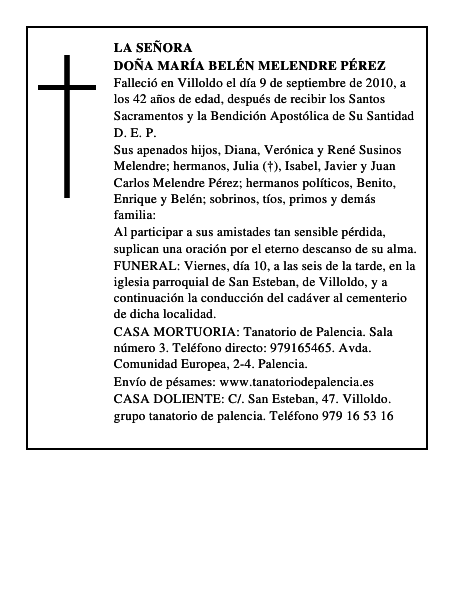 LA SEÑORA
DOÑA MARÍA BELÉN MELENDRE PÉREZ
Falleció en Villoldo el día 9 de septiembre de 2010, a los 42 años de edad, después de recibir los Santos Sacramentos y la Bendición Apostólica de Su Santidad
D. E. P.
Sus apenados hijos, Diana, Verónica y René Susinos Melendre; hermanos, Julia (†), Isabel, Javier y Juan Carlos Melendre Pérez; hermanos políticos, Benito, Enrique y Belén; sobrinos, tíos, primos y demás familia:
Al participar a sus amistades tan sensible pérdida, suplican una oración por el eterno descanso de su alma.
FUNERAL: Viernes, día 10, a las seis de la tarde, en la iglesia parroquial de San Esteban, de Villoldo, y a continuación la conducción del cadáver al cementerio de dicha localidad.
CASA MORTUORIA: Tanatorio de Palencia. Sala número 3. Teléfono directo: 979165465. Avda. Comunidad Europea, 2-4. Palencia.
Envío de pésames: www.tanatoriodepalencia.es
CASA DOLIENTE: C/. San Esteban, 47. Villoldo.
grupo tanatorio de palencia. Teléfono 979 16 53 16